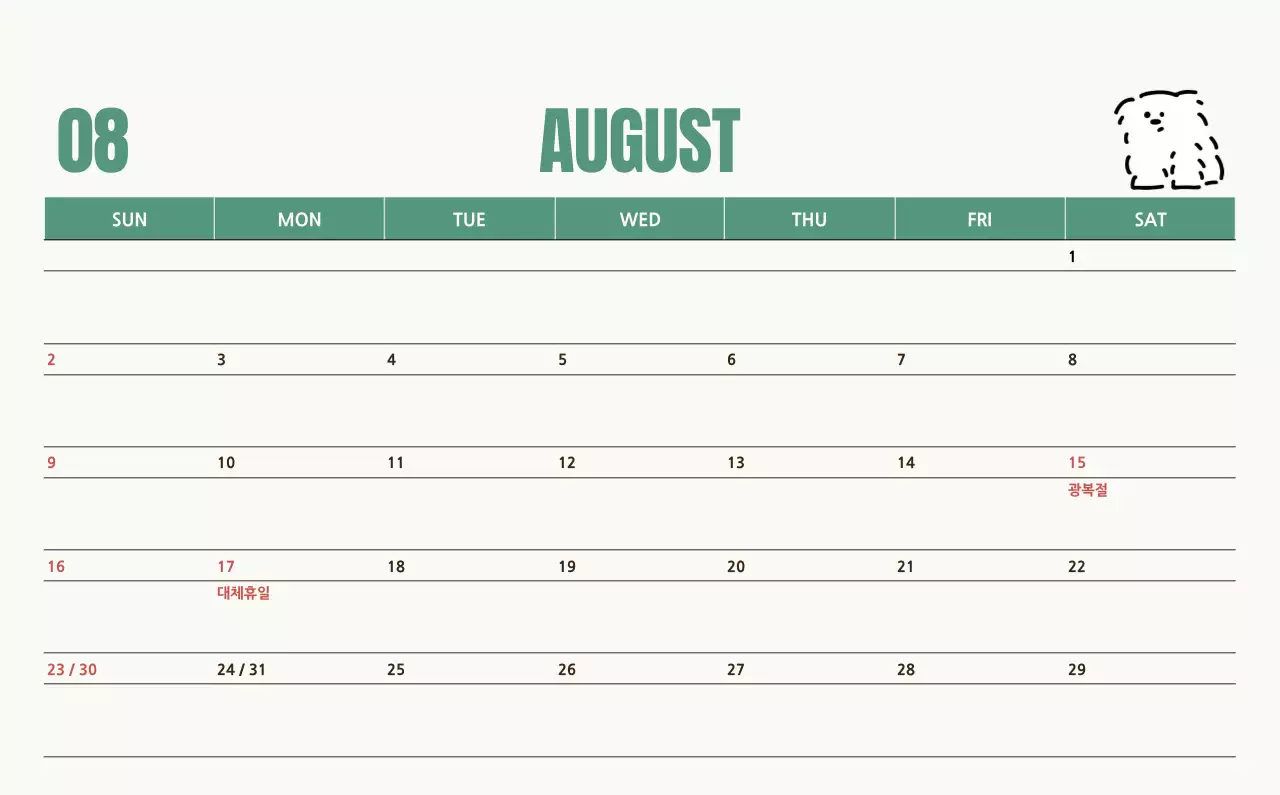 08

AUGUST

| SUN | MON | TUE | WED | THU | FRI | SAT |
|---|---|---|---|---|---|---|
| | | | | | | 1 |
| 2 | 3 | 4 | 5 | 6 | 7 | 8 |
| 9 | 10 | 11 | 12 | 13 | 14 | 15 광복절 |
| 16 | 17 대체휴일 | 18 | 19 | 20 | 21 | 22 |
| 23 / 30 | 24 / 31 | 25 | 26 | 27 | 28 | 29 |